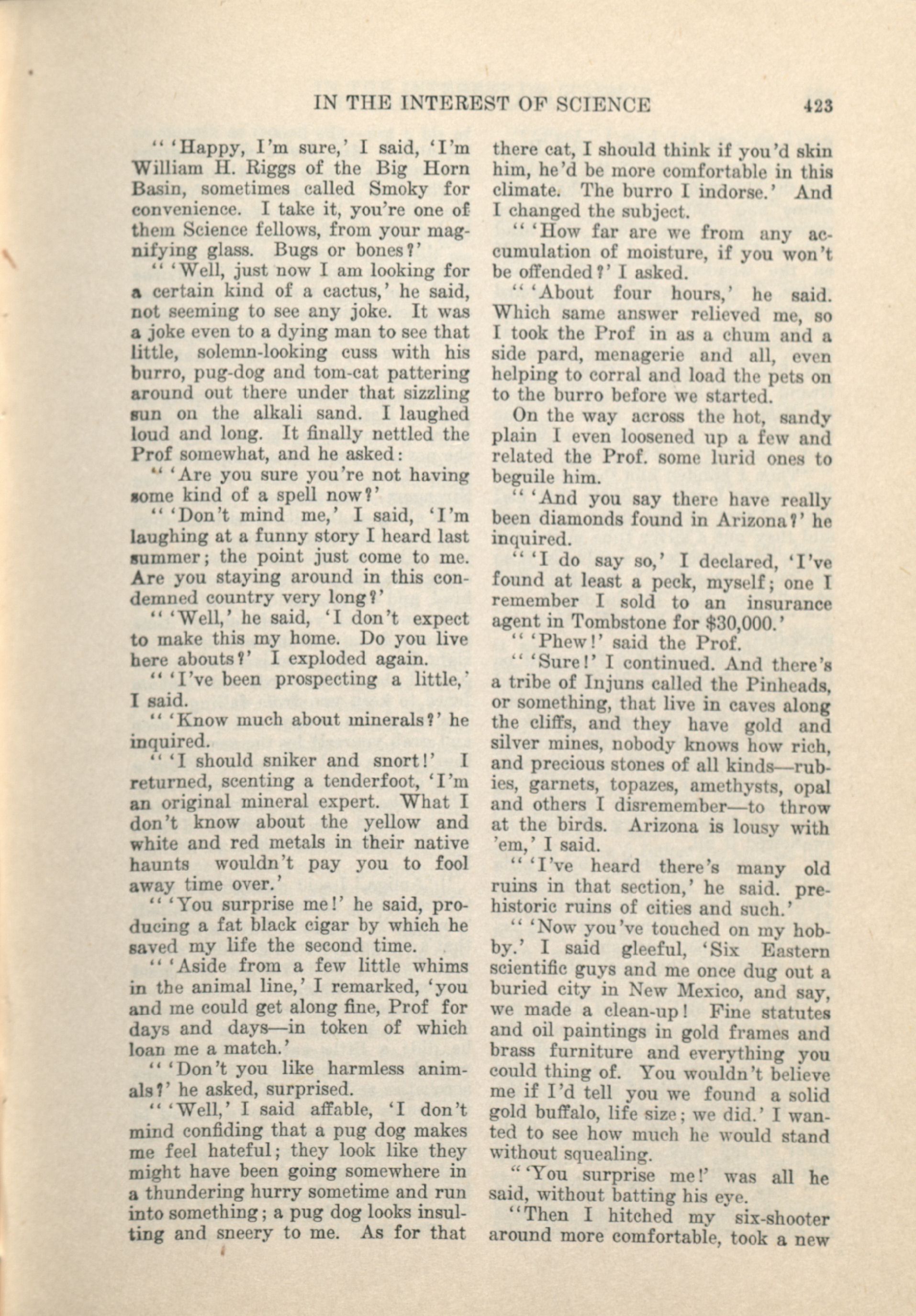 IN THE INTEREST OF SCIENCE 423

" 'Happy, I'm sure,' I said, 'I'm William H. Riggs of the Big Horn Basin, sometimes called Smoky for convenience. I take it, you're one of them Science fellows, from your magnifying glass. Bugs or bones?'

" 'Well, just now I am looking for a certain kind of a cactus,' he said, not seeming to see any joke. It was a joke even to a dying man to see that little, solemn-looking cuss with his burro, pug-dog and tom-cat pattering around out there under that sizzling sun on the alkali sand. I laughed loud and long. It finally nettled the Prof somewhat, and he asked:

" 'Are you sure you're not having some kind of a spell now?'

" 'Don't mind me,' I said, 'I'm laughing at a funny story I heard last summer; the point just come to me. Are you staying around in this condemned country very long?'

" 'Well,' he said, 'I don't expect to make this my home. Do you live here abouts?' I exploded again.

" 'I've been prospecting a little,' I said.

" 'Know much about minerals?' he inquired.

" 'I should sniker and snort!' I returned, scenting a tenderfoot, 'I'm an original mineral expert. What I don't know about the yellow and white and red metals in their native haunts wouldn't pay you to fool away time over.'

" 'You surprise me!' he said, producing a fat black cigar by which he saved my life the second time.

" 'Aside from a few little whims in the animal line,' I remarked, 'you and me could get along fine, Prof for days and days—in token of which loan me a match.'

" 'Don't you like harmless animals?' he asked, surprised.

" 'Well,' I said affable, 'I don't mind confiding that a pug dog makes me feel hateful; they look like they might have been going somewhere in a thundering hurry sometime and run into something; a pug dog looks insulting and sneery to me. As for that there cat, I should think if you'd skin him, he'd be more comfortable in this climate. The burro I indorse.' And I changed the subject.

" 'How far are we from any accumulation of moisture, if you won't be offended?' I asked.

" 'About four hours,' he said. Which same answer relieved me, so I took the Prof in as a chum and a side pard, menagerie and all, even helping to corral and load the pets on to the burro before we started.

On the way across the hot, sandy plain I even loosened up a few and related the Prof. some lurid ones to beguile him.

" 'And you say there have really been diamonds found in Arizona?' he inquired.

" 'I do say so,' I declared, 'I've found at least a peck, myself; one I remember I sold to an insurance agent in Tombstone for $30,000.'

" 'Phew!' said the Prof.

" 'Sure!' I continued. And there's a tribe of Injuns called the Pinheads, or something, that live in caves along the cliffs, and they have gold and silver mines, nobody knows how rich, and precious stones of all kinds—rubies, garnets, topazes, amethysts, opal and others I disremember—to throw at the birds. Arizona is lousy with 'em,' I said.

" 'I've heard there's many old ruins in that section,' he said. prehistoric ruins of cities and such.'

" 'Now you've touched on my hobby.' I said gleeful, 'Six Eastern scientific guys and me once dug out a buried city in New Mexico, and say, we made a clean-up! Fine statutes and oil paintings in gold frames and brass furniture and everything you could thing of. You wouldn't believe me if I'd tell you we found a solid gold buffalo, life size; we did.' I wanted to see how much he would stand without squealing.

" 'You surprise me!' was all he said, without batting his eye.

"Then I hitched my six-shooter around more comfortable, took a new